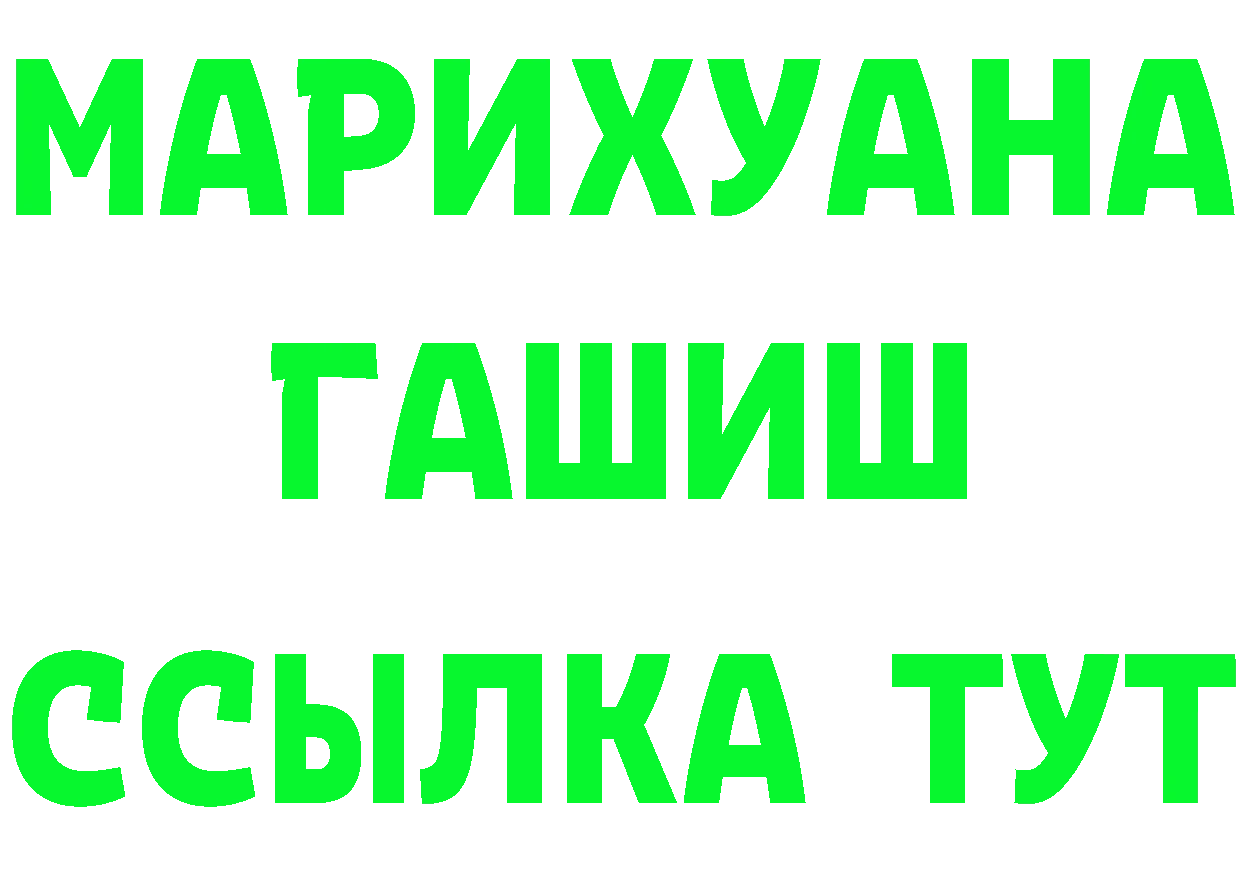 МАРИХУАНА
ГАШИШ
ССЫЛКА ТУТ